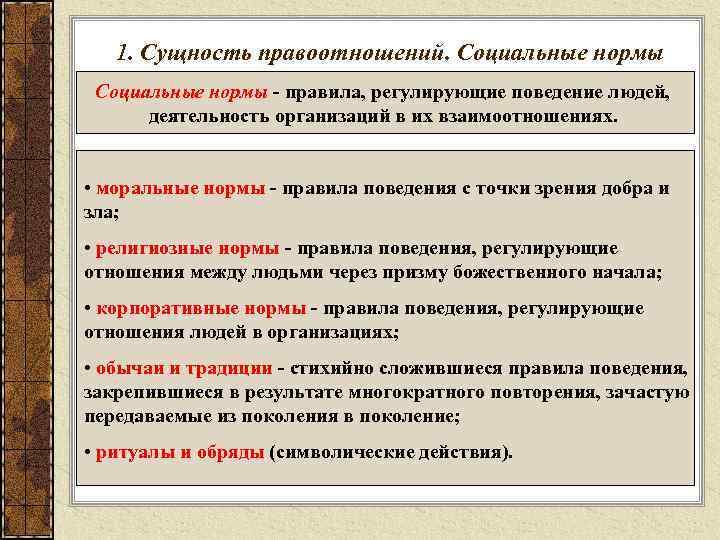 1. Сущность правоотношений. Социальные нормы

Социальные нормы - правила, регулирующие поведение людей, деятельность организаций в их взаимоотношениях.

• моральные нормы - правила поведения с точки зрения добра и зла;

• религиозные нормы - правила поведения, регулирующие отношения между людьми через призму божественного начала;

• корпоративные нормы - правила поведения, регулирующие отношения людей в организациях;

• обычаи и традиции - стихийно сложившиеся правила поведения, закрепившиеся в результате многократного повторения, зачастую передаваемые из поколения в поколение;

• ритуалы и обряды (символические действия).